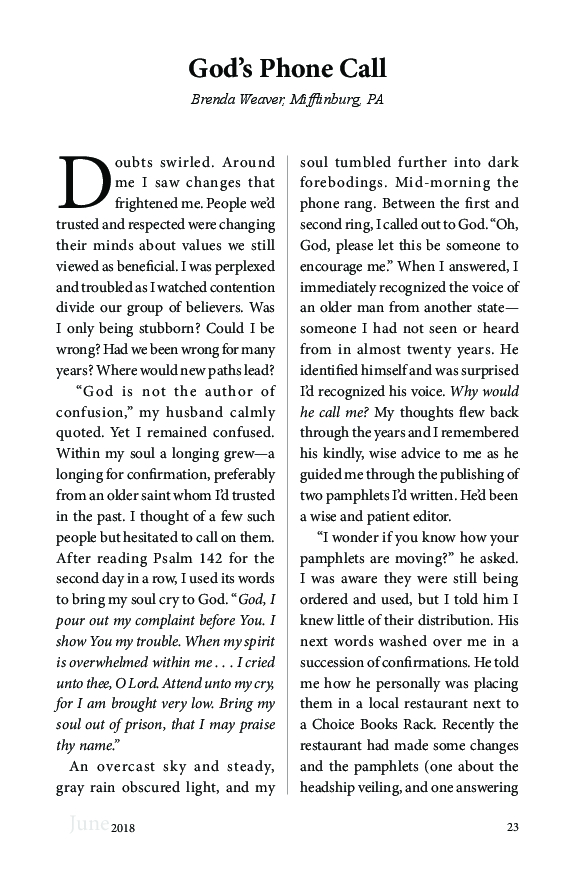 God's Phone Call

Brenda Weaver, Mifflinburg, PA

Doubts swirled. Around me I saw changes that frightened me. People we'd trusted and respected were changing their minds about values we still viewed as beneficial. I was perplexed and troubled as I watched contention divide our group of believers. Was I only being stubborn? Could I be wrong? Had we been wrong for many years? Where would new paths lead?

"God is not the author of confusion," my husband calmly quoted. Yet I remained confused. Within my soul a longing grew—a longing for confirmation, preferably from an older saint whom I'd trusted in the past. I thought of a few such people but hesitated to call on them. After reading Psalm 142 for the second day in a row, I used its words to bring my soul cry to God. "God, I pour out my complaint before You. I show You my trouble. When my spirit is overwhelmed within me . . . I cried unto thee, O Lord. Attend unto my cry, for I am brought very low. Bring my soul out of prison, that I may praise thy name."

An overcast sky and steady, gray rain obscured light, and my soul tumbled further into dark forebodings. Mid-morning the phone rang. Between the first and second ring, I called out to God. "Oh, God, please let this be someone to encourage me." When I answered, I immediately recognized the voice of an older man from another state—someone I had not seen or heard from in almost twenty years. He identified himself and was surprised I'd recognized his voice. Why would he call me? My thoughts flew back through the years and I remembered his kindly, wise advice to me as he guided me through the publishing of two pamphlets I'd written. He'd been a wise and patient editor.

"I wonder if you know how your pamphlets are moving?" he asked. I was aware they were still being ordered and used, but I told him I knew little of their distribution. His next words washed over me in a succession of confirmations. He told me how he personally was placing them in a local restaurant next to a Choice Books Rack. Recently the restaurant had made some changes and the pamphlets (one about the headship veiling, and one answering

June 2018 23